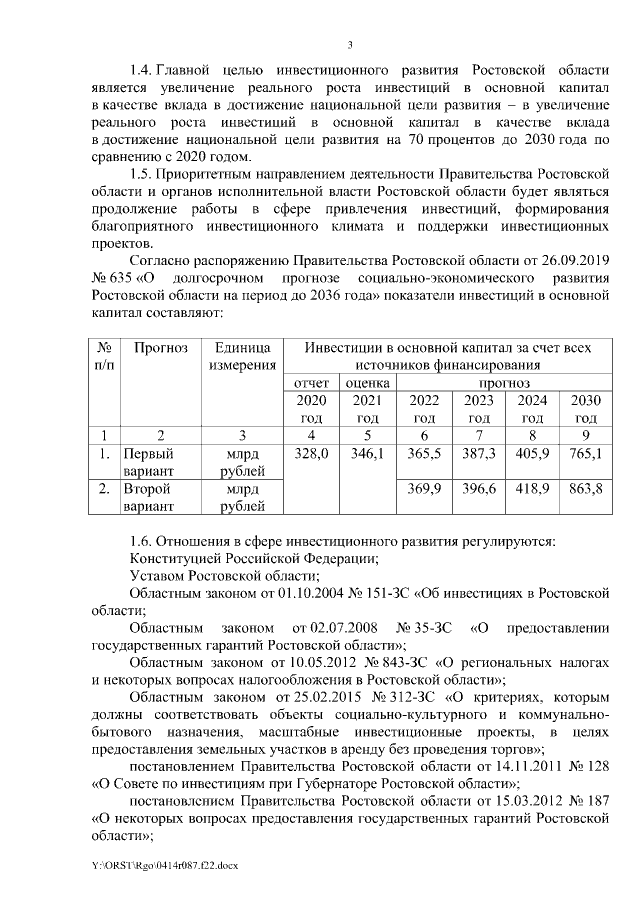 3

1.4. Главной целью инвестиционного развития Ростовской области является увеличение реального роста инвестиций в основной капитал в качестве вклада в достижение национальной цели развития – в увеличение реального роста инвестиций в основной капитал в качестве вклада в достижение национальной цели развития на 70 процентов до 2030 года по сравнению с 2020 годом.

1.5. Приоритетным направлением деятельности Правительства Ростовской области и органов исполнительной власти Ростовской области будет являться продолжение работы в сфере привлечения инвестиций, формирования благоприятного инвестиционного климата и поддержки инвестиционных проектов.

Согласно распоряжению Правительства Ростовской области от 26.09.2019 № 635 «О долгосрочном прогнозе социально-экономического развития Ростовской области на период до 2036 года» показатели инвестиций в основной капитал составляют:

| № п/п | Прогноз | Единица измерения | Инвестиции в основной капитал за счет всех источников финансирования | | | | | |
|---|---|---|---|---|---|---|---|---|
| | | | отчет | оценка | прогноз | | | |
| | | | 2020 год | 2021 год | 2022 год | 2023 год | 2024 год | 2030 год |
| 1 | 2 | 3 | 4 | 5 | 6 | 7 | 8 | 9 |
| 1. | Первый вариант | млрд рублей | 328,0 | 346,1 | 365,5 | 387,3 | 405,9 | 765,1 |
| 2. | Второй вариант | млрд рублей | | | 369,9 | 396,6 | 418,9 | 863,8 |

1.6. Отношения в сфере инвестиционного развития регулируются:

Конституцией Российской Федерации;

Уставом Ростовской области;

Областным законом от 01.10.2004 № 151-ЗС «Об инвестициях в Ростовской области;

Областным законом от 02.07.2008 № 35-ЗС «О предоставлении государственных гарантий Ростовской области»;

Областным законом от 10.05.2012 № 843-ЗС «О региональных налогах и некоторых вопросах налогообложения в Ростовской области»;

Областным законом от 25.02.2015 № 312-ЗС «О критериях, которым должны соответствовать объекты социально-культурного и коммунально-бытового назначения, масштабные инвестиционные проекты, в целях предоставления земельных участков в аренду без проведения торгов»;

постановлением Правительства Ростовской области от 14.11.2011 № 128 «О Совете по инвестициям при Губернаторе Ростовской области»;

постановлением Правительства Ростовской области от 15.03.2012 № 187 «О некоторых вопросах предоставления государственных гарантий Ростовской области»;

Y:\ORST\Rgo\0414r087.f22.docx